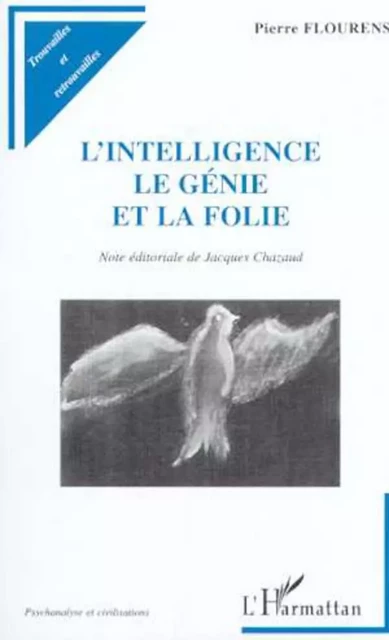 Trouvailles et retrouvailles

Pierre FLOURENS

L'INTELLIGENCE LE GÉNIE ET LA FOLIE

Note éditoriale de Jacques Chazaud

Psychanalyse et civilisations

L'Harmattan